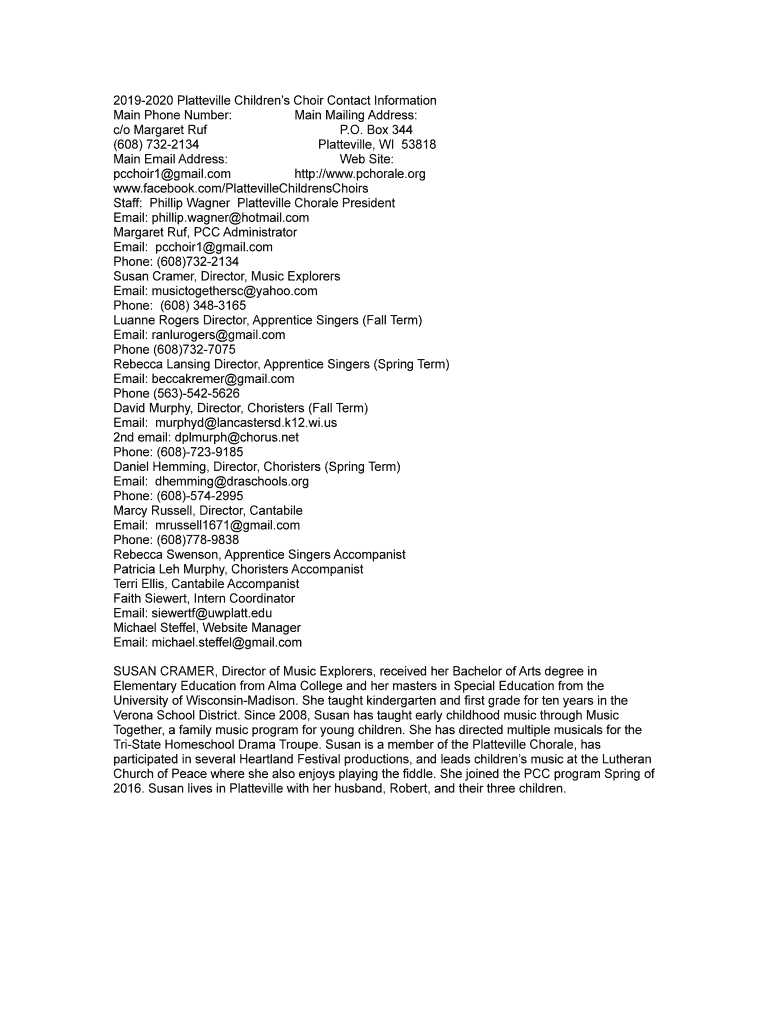 2019-2020 Platteville Children's Choir Contact Information
Main Phone Number: Main Mailing Address:
c/o Margaret Ruf P.O. Box 344
(608) 732-2134 Platteville, WI 53818
Main Email Address: Web Site:
pcchoir1@gmail.com http://www.pchorale.org
www.facebook.com/PlattevilleChildrensChoirs
Staff: Phillip Wagner Platteville Chorale President
Email: phillip.wagner@hotmail.com
Margaret Ruf, PCC Administrator
Email: pcchoir1@gmail.com
Phone: (608)732-2134
Susan Cramer, Director, Music Explorers
Email: musictogethersc@yahoo.com
Phone: (608) 348-3165
Luanne Rogers Director, Apprentice Singers (Fall Term)
Email: ranlurogers@gmail.com
Phone (608)732-7075
Rebecca Lansing Director, Apprentice Singers (Spring Term)
Email: beccakremer@gmail.com
Phone (563)-542-5626
David Murphy, Director, Choristers (Fall Term)
Email: murphyd@lancastersd.k12.wi.us
2nd email: dplmurph@chorus.net
Phone: (608)-723-9185
Daniel Hemming, Director, Choristers (Spring Term)
Email: dhemming@draschools.org
Phone: (608)-574-2995
Marcy Russell, Director, Cantabile
Email: mrussell1671@gmail.com
Phone: (608)778-9838
Rebecca Swenson, Apprentice Singers Accompanist
Patricia Leh Murphy, Choristers Accompanist
Terri Ellis, Cantabile Accompanist
Faith Siewert, Intern Coordinator
Email: siewertf@uwplatt.edu
Michael Steffel, Website Manager
Email: michael.steffel@gmail.com

SUSAN CRAMER, Director of Music Explorers, received her Bachelor of Arts degree in Elementary Education from Alma College and her masters in Special Education from the University of Wisconsin-Madison. She taught kindergarten and first grade for ten years in the Verona School District. Since 2008, Susan has taught early childhood music through Music Together, a family music program for young children. She has directed multiple musicals for the Tri-State Homeschool Drama Troupe. Susan is a member of the Platteville Chorale, has participated in several Heartland Festival productions, and leads children's music at the Lutheran Church of Peace where she also enjoys playing the fiddle. She joined the PCC program Spring of 2016. Susan lives in Platteville with her husband, Robert, and their three children.